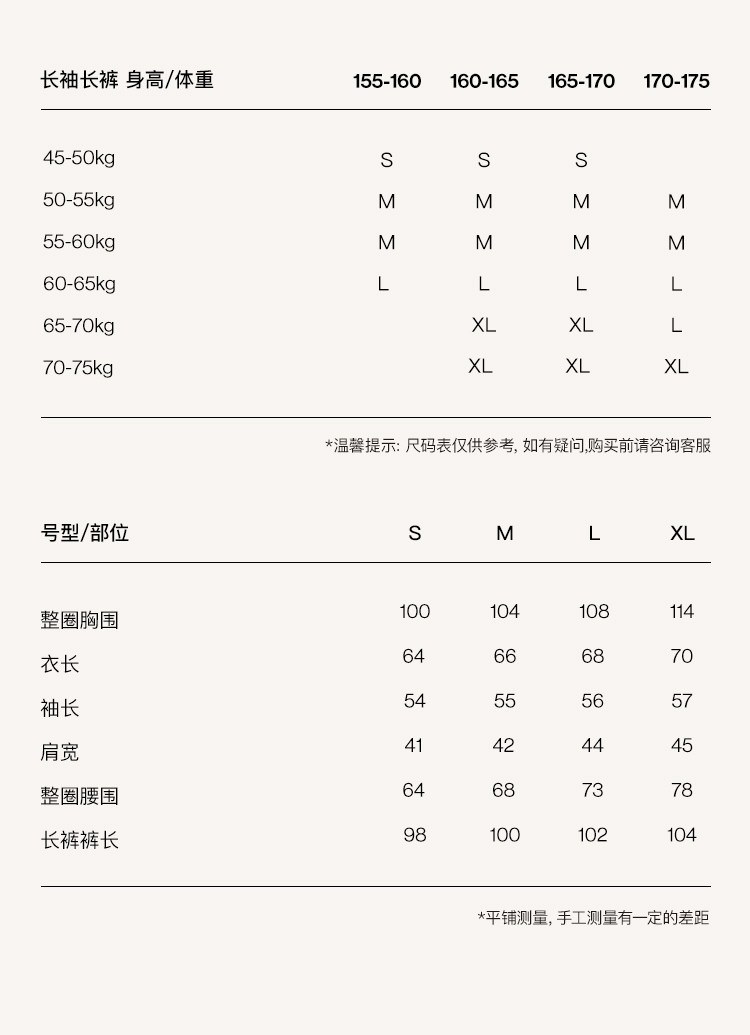 | 长袖长裤 身高/体重 | 155-160 | 160-165 | 165-170 | 170-175 |
|---|---|---|---|---|
| 45-50kg | S | S | S | |
| 50-55kg | M | M | M | M |
| 55-60kg | M | M | M | M |
| 60-65kg | L | L | L | L |
| 65-70kg | | XL | XL | L |
| 70-75kg | | XL | XL | XL |

*温馨提示: 尺码表仅供参考, 如有疑问,购买前请咨询客服

| 号型/部位 | S | M | L | XL |
|---|---|---|---|---|
| 整圈胸围 | 100 | 104 | 108 | 114 |
| 衣长 | 64 | 66 | 68 | 70 |
| 袖长 | 54 | 55 | 56 | 57 |
| 肩宽 | 41 | 42 | 44 | 45 |
| 整圈腰围 | 64 | 68 | 73 | 78 |
| 长裤裤长 | 98 | 100 | 102 | 104 |

*平铺测量, 手工测量有一定的差距